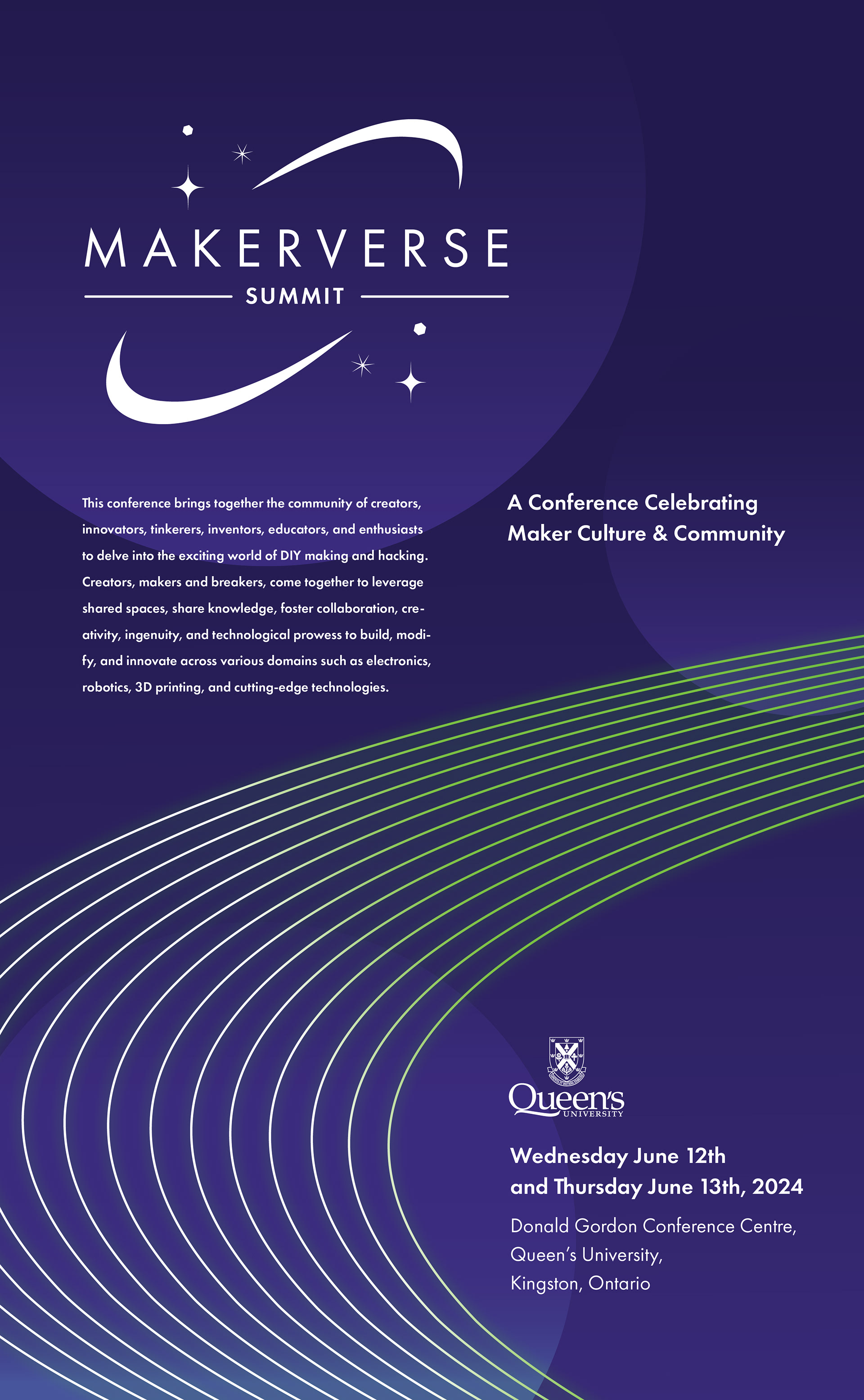 MAKERVERSE
SUMMIT

This conference brings together the community of creators, innovators, tinkerers, inventors, educators, and enthusiasts to delve into the exciting world of DIY making and hacking. Creators, makers and breakers, come together to leverage shared spaces, share knowledge, foster collaboration, creativity, ingenuity, and technological prowess to build, modify, and innovate across various domains such as electronics, robotics, 3D printing, and cutting-edge technologies.

A Conference Celebrating Maker Culture & Community

Queen's UNIVERSITY

Wednesday June 12th and Thursday June 13th, 2024

Donald Gordon Conference Centre,
Queen's University,
Kingston, Ontario